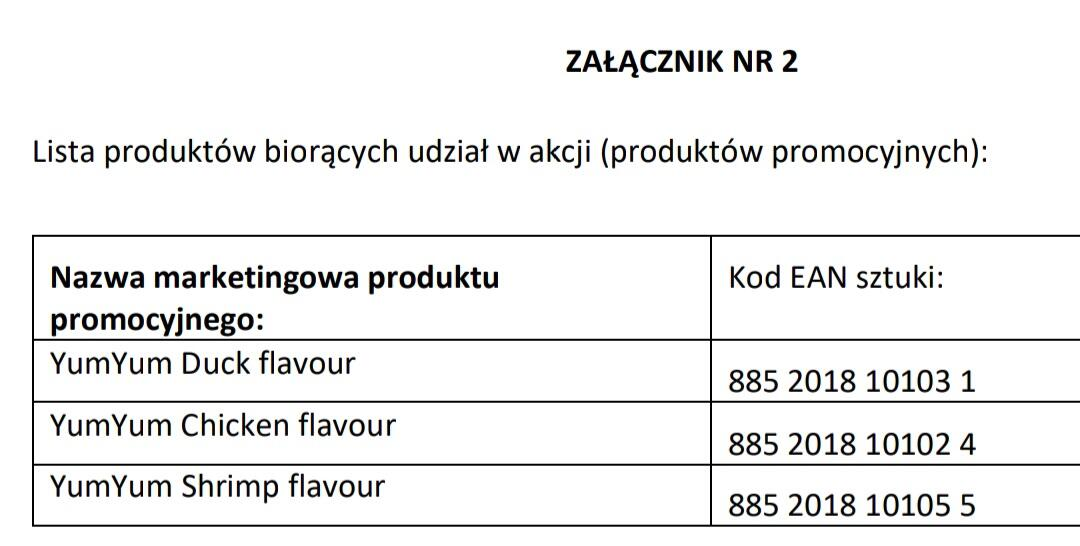 ZAŁĄCZNIK NR 2

Lista produktów biorących udział w akcji (produktów promocyjnych):

| Nazwa marketingowa produktu promocyjnego: | Kod EAN sztuki: |
|---|---|
| YumYum Duck flavour | 885 2018 10103 1 |
| YumYum Chicken flavour | 885 2018 10102 4 |
| YumYum Shrimp flavour | 885 2018 10105 5 |